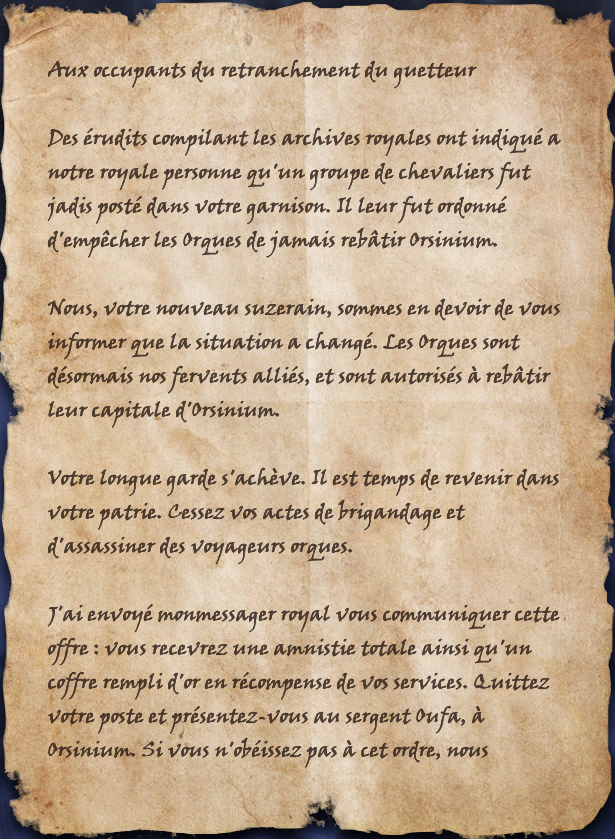 Aux occupants du retranchement du guetteur

Des érudits compilant les archives royales ont indiqué a notre royale personne qu'un groupe de chevaliers fut jadis posté dans votre garnison. Il leur fut ordonné d'empêcher les Orques de jamais rebâtir Orsinium.

Nous, votre nouveau suzerain, sommes en devoir de vous informer que la situation a changé. Les Orques sont désormais nos fervents alliés, et sont autorisés à rebâtir leur capitale d'Orsinium.

Votre longue garde s'achève. Il est temps de revenir dans votre patrie. Cessez vos actes de brigandage et d'assassiner des voyageurs orques.

J'ai envoyé monmessager royal vous communiquer cette offre : vous recevrez une amnistie totale ainsi qu'un coffre rempli d'or en récompense de vos services. Quittez votre poste et présentez-vous au sergent Oufa, à Orsinium. Si vous n'obéissez pas à cet ordre, nous